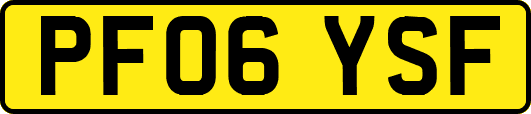 PF06 YSF